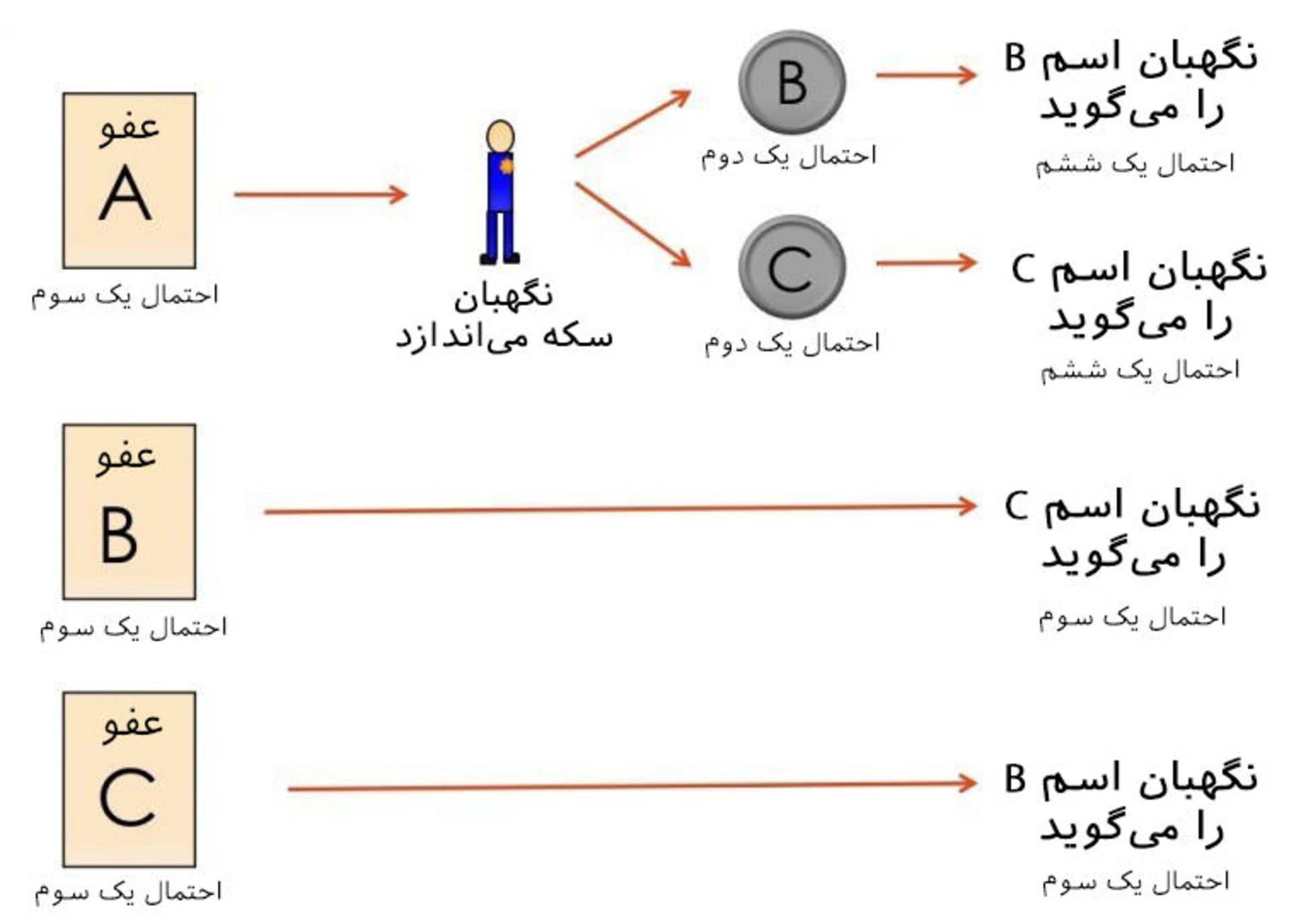 عفو
A
احتمال یک سوم

نگهبان
سکه می‌اندازد

B
احتمال یک دوم

نگهبان اسم B
را می‌گوید
احتمال یک ششم

C
احتمال یک دوم

نگهبان اسم C
را می‌گوید
احتمال یک ششم

عفو
B
احتمال یک سوم

نگهبان اسم C
را می‌گوید
احتمال یک سوم

عفو
C
احتمال یک سوم

نگهبان اسم B
را می‌گوید
احتمال یک سوم